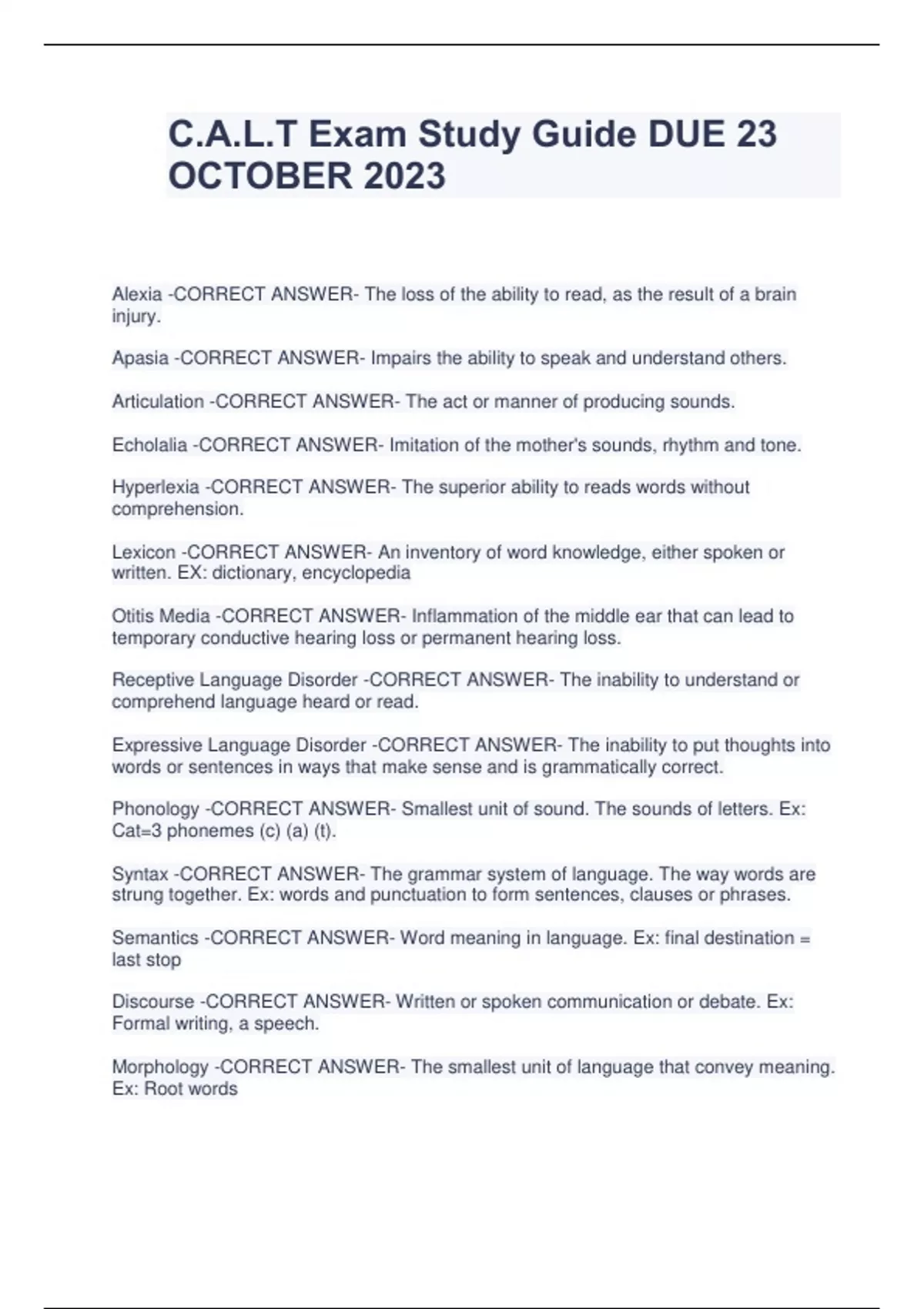 C.A.L.T Exam Study Guide DUE 23 OCTOBER 2023

Alexia -CORRECT ANSWER- The loss of the ability to read, as the result of a brain injury.

Apasia -CORRECT ANSWER- Impairs the ability to speak and understand others.

Articulation -CORRECT ANSWER- The act or manner of producing sounds.

Echolalia -CORRECT ANSWER- Imitation of the mother's sounds, rhythm and tone.

Hyperlexia -CORRECT ANSWER- The superior ability to reads words without comprehension.

Lexicon -CORRECT ANSWER- An inventory of word knowledge, either spoken or written. EX: dictionary, encyclopedia

Otitis Media -CORRECT ANSWER- Inflammation of the middle ear that can lead to temporary conductive hearing loss or permanent hearing loss.

Receptive Language Disorder -CORRECT ANSWER- The inability to understand or comprehend language heard or read.

Expressive Language Disorder -CORRECT ANSWER- The inability to put thoughts into words or sentences in ways that make sense and is grammatically correct.

Phonology -CORRECT ANSWER- Smallest unit of sound. The sounds of letters. Ex: Cat=3 phonemes (c) (a) (t).

Syntax -CORRECT ANSWER- The grammar system of language. The way words are strung together. Ex: words and punctuation to form sentences, clauses or phrases.

Semantics -CORRECT ANSWER- Word meaning in language. Ex: final destination = last stop

Discourse -CORRECT ANSWER- Written or spoken communication or debate. Ex: Formal writing, a speech.

Morphology -CORRECT ANSWER- The smallest unit of language that convey meaning. Ex: Root words